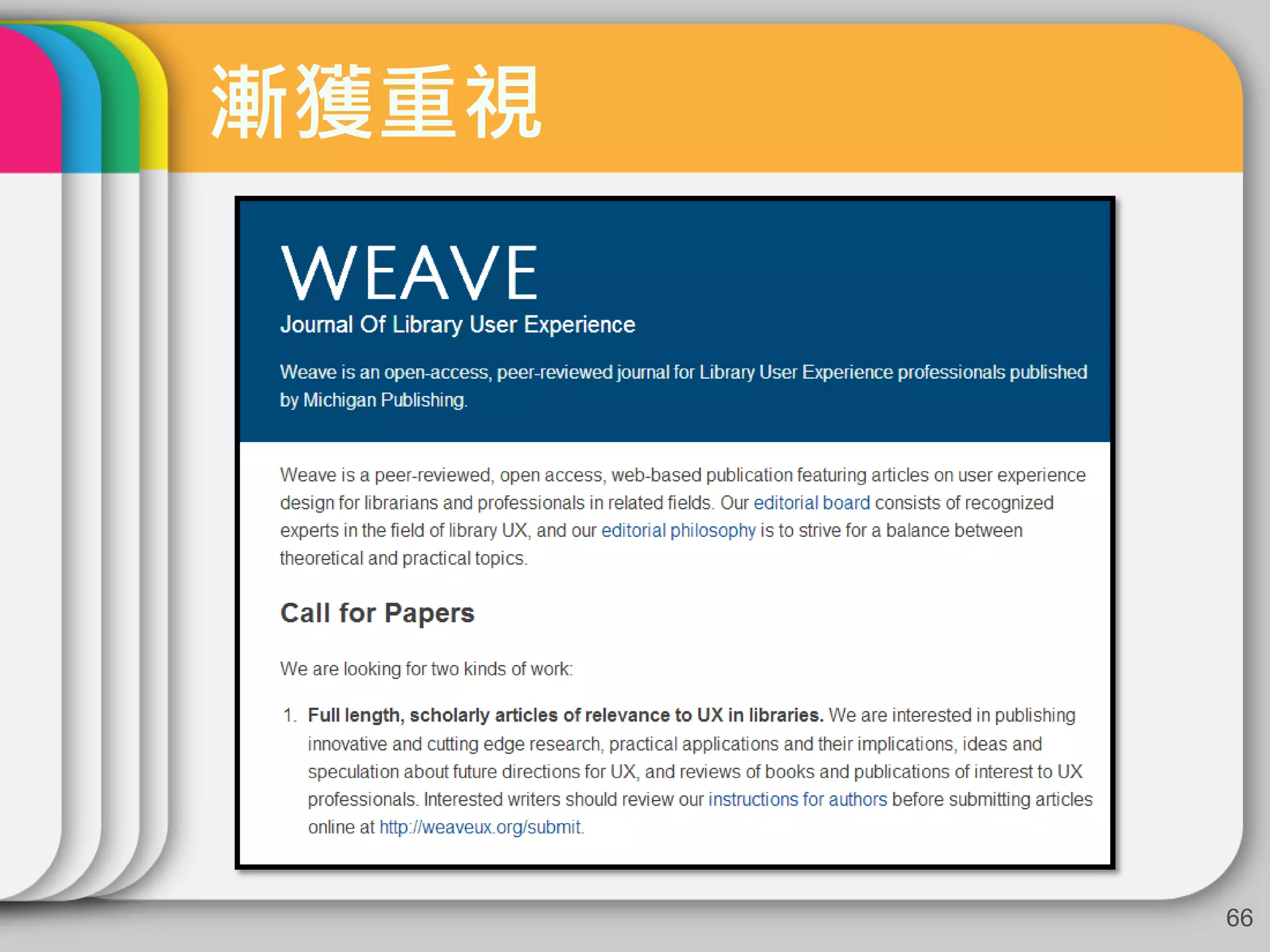 漸獲重視

WEAVE
Journal Of Library User Experience

Weave is an open-access, peer-reviewed journal for Library User Experience professionals published by Michigan Publishing.

Weave is a peer-reviewed, open access, web-based publication featuring articles on user experience design for librarians and professionals in related fields. Our editorial board consists of recognized experts in the field of library UX, and our editorial philosophy is to strive for a balance between theoretical and practical topics.

Call for Papers

We are looking for two kinds of work:

1. Full length, scholarly articles of relevance to UX in libraries. We are interested in publishing innovative and cutting edge research, practical applications and their implications, ideas and speculation about future directions for UX, and reviews of books and publications of interest to UX professionals. Interested writers should review our instructions for authors before submitting articles online at http://weaveux.org/submit.

66